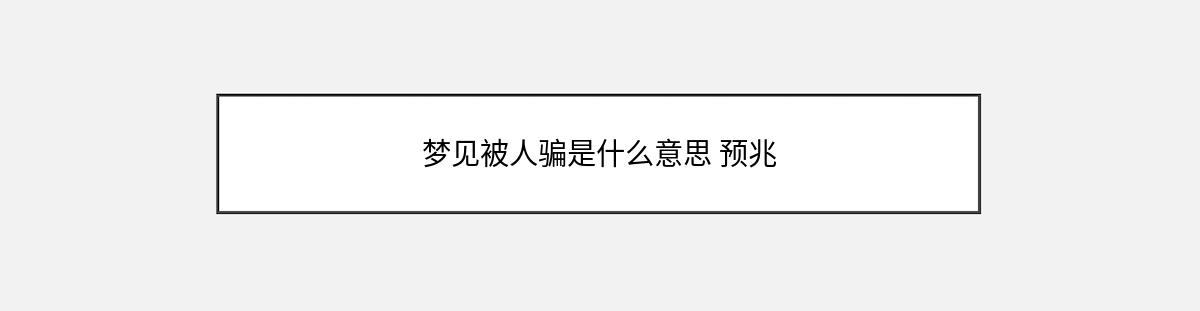 梦见被人骗是什么意思 预兆